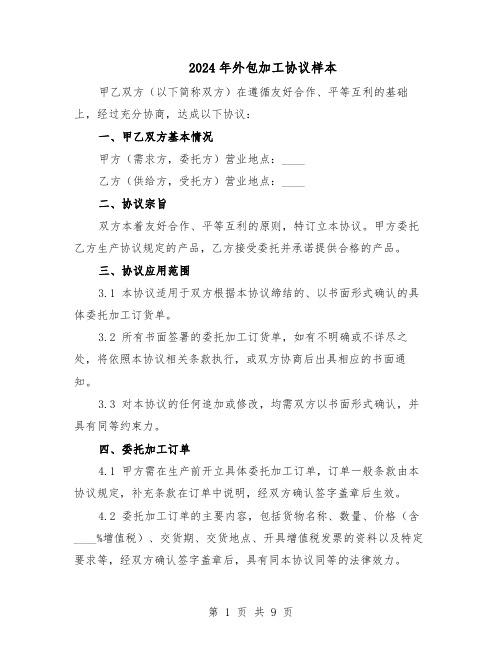 2024年外包加工协议样本

甲乙双方（以下简称双方）在遵循友好合作、平等互利的基础上，经过充分协商，达成以下协议：

一、甲乙双方基本情况

甲方（需求方，委托方）营业地点：____

乙方（供给方，受托方）营业地点：____

二、协议宗旨

双方本着友好合作、平等互利的原则，特订立本协议。甲方委托乙方生产协议规定的产品，乙方接受委托并承诺提供合格的产品。

三、协议应用范围

3.1 本协议适用于双方根据本协议缔结的、以书面形式确认的具体委托加工订货单。

3.2 所有书面签署的委托加工订货单，如有不明确或不详尽之处，将依照本协议相关条款执行，或双方协商后出具相应的书面通知。

3.3 对本协议的任何追加或修改，均需双方以书面形式确认，并具有同等约束力。

四、委托加工订单

4.1 甲方需在生产前开立具体委托加工订单，订单一般条款由本协议规定，补充条款在订单中说明，经双方确认签字盖章后生效。

4.2 委托加工订单的主要内容，包括货物名称、数量、价格（含____%增值税）、交货期、交货地点、开具增值税发票的资料以及特定要求等，经双方确认签字盖章后，具有同本协议同等的法律效力。

第 1 页 共 9 页